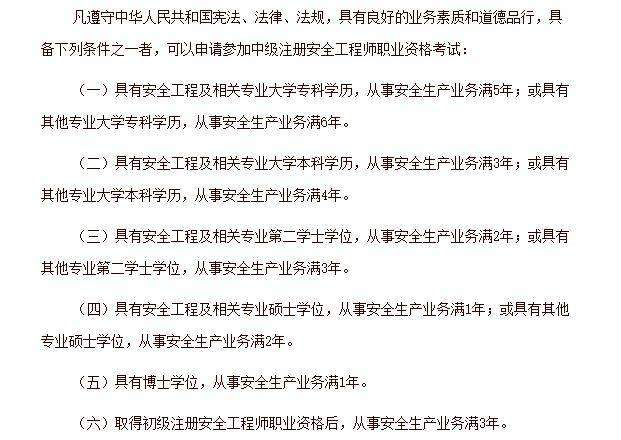 凡遵守中华人民共和国宪法、法律、法规，具有良好的业务素质和道德品行，具备下列条件之一者，可以申请参加中级注册安全工程师职业资格考试：

（一）具有安全工程及相关专业大学专科学历，从事安全生产业务满5年；或具有其他专业大学专科学历，从事安全生产业务满6年。

（二）具有安全工程及相关专业大学本科学历，从事安全生产业务满3年；或具有其他专业大学本科学历，从事安全生产业务满4年。

（三）具有安全工程及相关专业第二学士学位，从事安全生产业务满2年；或具有其他专业第二学士学位，从事安全生产业务满3年。

（四）具有安全工程及相关专业硕士学位，从事安全生产业务满1年；或具有其他专业硕士学位，从事安全生产业务满2年。

（五）具有博士学位，从事安全生产业务满1年。

（六）取得初级注册安全工程师职业资格后，从事安全生产业务满3年。